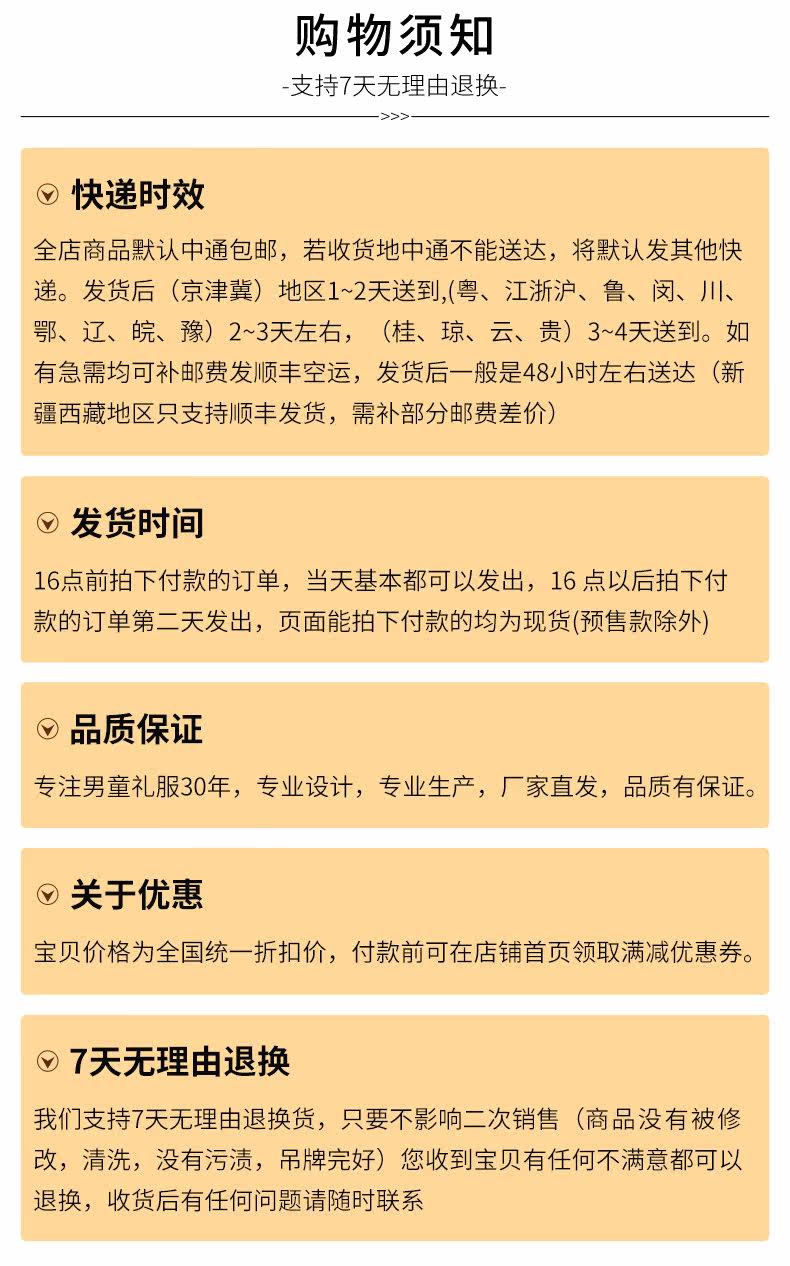 购物须知

-支持7天无理由退换-

>>>

快递时效

全店商品默认中通包邮，若收货地中通不能送达，将默认发其他快递。发货后（京津冀）地区1~2天送到,(粤、江浙沪、鲁、闵、川、鄂、辽、皖、豫）2~3天左右，（桂、琼、云、贵）3~4天送到。如有急需均可补邮费发顺丰空运，发货后一般是48小时左右送达（新疆西藏地区只支持顺丰发货，需补部分邮费差价）

发货时间

16点前拍下付款的订单，当天基本都可以发出，16 点以后拍下付款的订单第二天发出，页面能拍下付款的均为现货(预售款除外)

品质保证

专注男童礼服30年，专业设计，专业生产，厂家直发，品质有保证。

关于优惠

宝贝价格为全国统一折扣价，付款前可在店铺首页领取满减优惠券。

7天无理由退换

我们支持7天无理由退换货，只要不影响二次销售（商品没有被修改，清洗，没有污渍，吊牌完好）您收到宝贝有任何不满意都可以退换，收货后有任何问题请随时联系